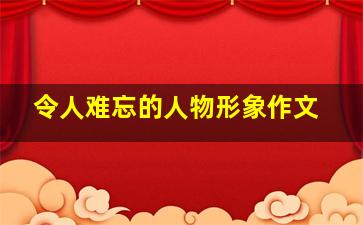 令人难忘的人物形象作文